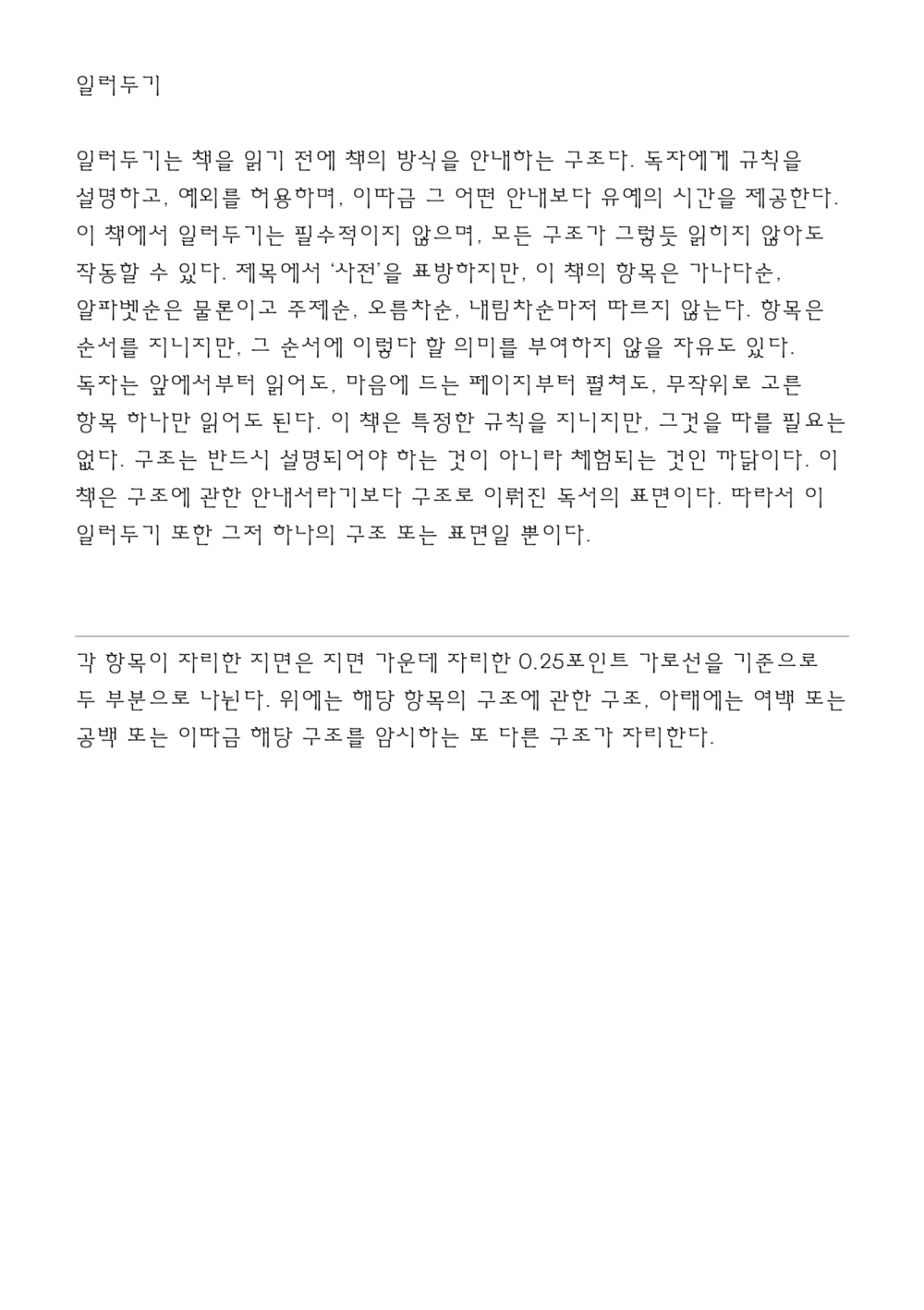 일러두기

일러두기는 책을 읽기 전에 책의 방식을 안내하는 구조다. 독자에게 규칙을 설명하고, 예외를 허용하며, 이따금 그 어떤 안내보다 유예의 시간을 제공한다. 이 책에서 일러두기는 필수적이지 않으며, 모든 구조가 그렇듯 읽히지 않아도 작동할 수 있다. 제목에서 '사전'을 표방하지만, 이 책의 항목은 가나다순, 알파벳순은 물론이고 주제순, 오름차순, 내림차순마저 따르지 않는다. 항목은 순서를 지니지만, 그 순서에 이렇다 할 의미를 부여하지 않을 자유도 있다. 독자는 앞에서부터 읽어도, 마음에 드는 페이지부터 펼쳐도, 무작위로 고른 항목 하나만 읽어도 된다. 이 책은 특정한 규칙을 지니지만, 그것을 따를 필요는 없다. 구조는 반드시 설명되어야 하는 것이 아니라 체험되는 것인 까닭이다. 이 책은 구조에 관한 안내서라기보다 구조로 이뤄진 독서의 표면이다. 따라서 이 일러두기 또한 그저 하나의 구조 또는 표면일 뿐이다.

각 항목이 자리한 지면은 지면 가운데 자리한 0.25포인트 가로선을 기준으로 두 부분으로 나뉜다. 위에는 해당 항목의 구조에 관한 구조, 아래에는 여백 또는 공백 또는 이따금 해당 구조를 암시하는 또 다른 구조가 자리한다.